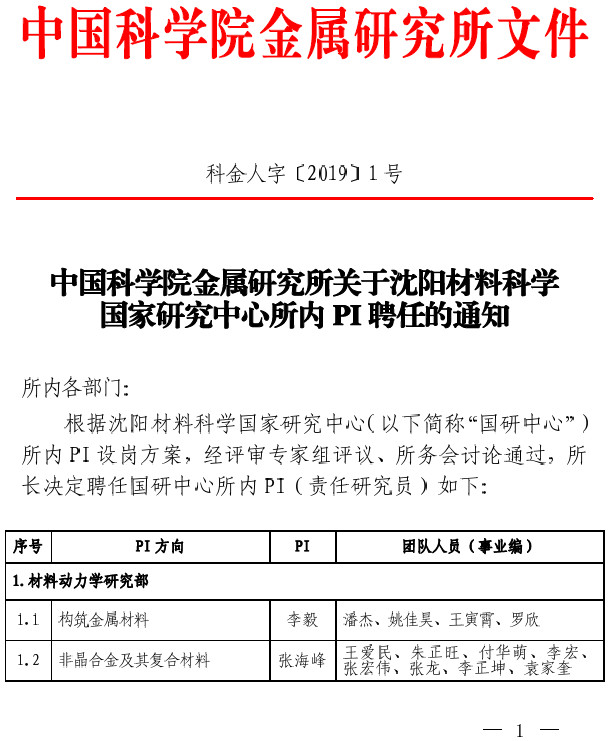 中国科学院金属研究所文件

科金人字〔2019〕1号

中国科学院金属研究所关于沈阳材料科学国家研究中心所内 PI 聘任的通知

所内各部门:

根据沈阳材料科学国家研究中心(以下简称“国研中心”)所内 PI 设岗方案，经评审专家组评议、所务会讨论通过，所长决定聘任国研中心所内 PI(责任研究员)如下:

| 序号 | PI 方向 | PI | 团队人员(事业编) |
|---|---|---|---|
| 1. 材料动力学研究部 | | | |
| 1.1 | 构筑金属材料 | 李毅 | 潘杰、姚佳昊、王寅霄、罗欣 |
| 1.2 | 非晶合金及其复合材料 | 张海峰 | 王爱民、朱正旺、付华萌、李宏、张宏伟、张龙、李正坤、袁家奎 |

— 1 —